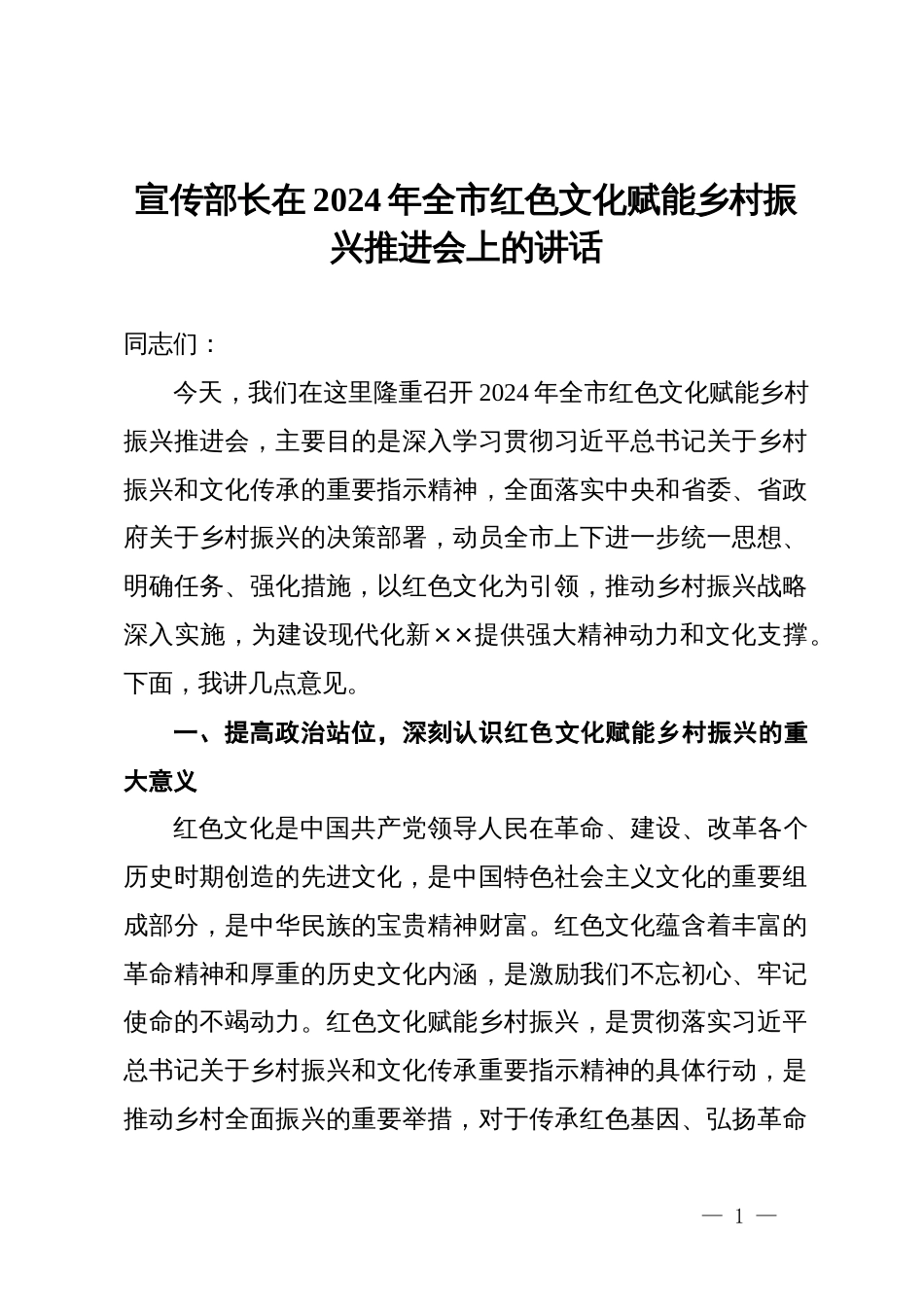 宣传部长在2024年全市红色文化赋能乡村振兴推进会上的讲话

同志们：

今天，我们在这里隆重召开2024年全市红色文化赋能乡村振兴推进会，主要目的是深入学习贯彻习近平总书记关于乡村振兴和文化传承的重要指示精神，全面落实中央和省委、省政府关于乡村振兴的决策部署，动员全市上下进一步统一思想、明确任务、强化措施，以红色文化为引领，推动乡村振兴战略深入实施，为建设现代化新××提供强大精神动力和文化支撑。下面，我讲几点意见。

一、提高政治站位，深刻认识红色文化赋能乡村振兴的重大意义

红色文化是中国共产党领导人民在革命、建设、改革各个历史时期创造的先进文化，是中国特色社会主义文化的重要组成部分，是中华民族的宝贵精神财富。红色文化蕴含着丰富的革命精神和厚重的历史文化内涵，是激励我们不忘初心、牢记使命的不竭动力。红色文化赋能乡村振兴，是贯彻落实习近平总书记关于乡村振兴和文化传承重要指示精神的具体行动，是推动乡村全面振兴的重要举措，对于传承红色基因、弘扬革命

— 1 —